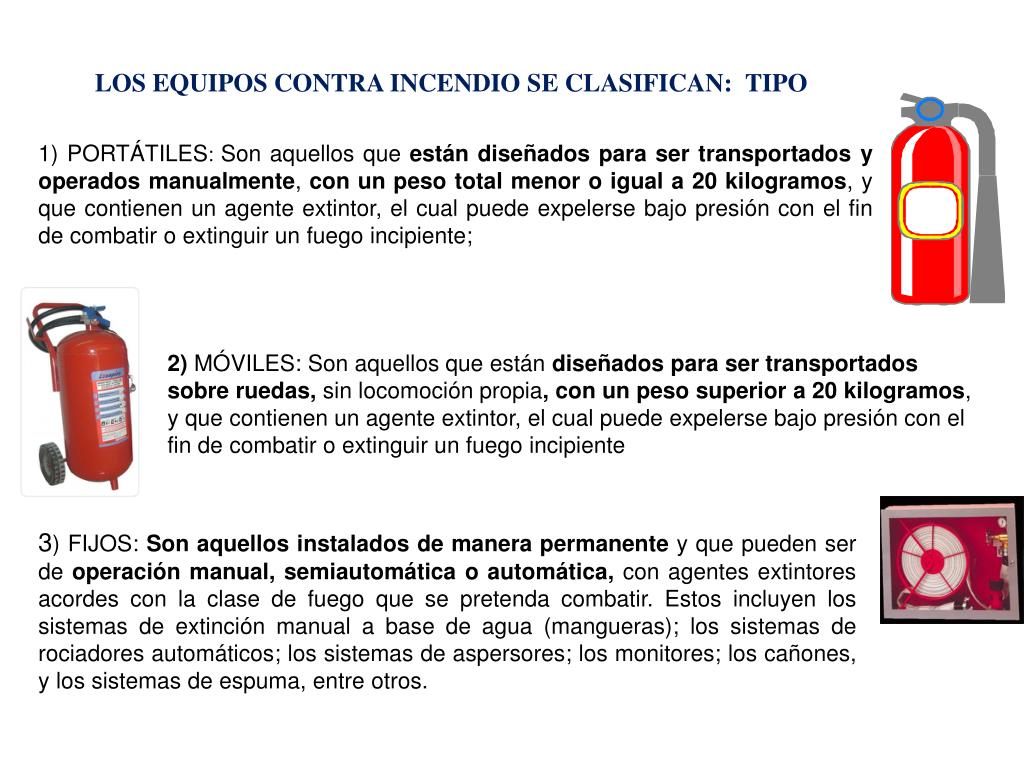 LOS EQUIPOS CONTRA INCENDIO SE CLASIFICAN: TIPO

1) PORTÁTILES: Son aquellos que están diseñados para ser transportados y operados manualmente, con un peso total menor o igual a 20 kilogramos, y que contienen un agente extintor, el cual puede expelerse bajo presión con el fin de combatir o extinguir un fuego incipiente;

2) MÓVILES: Son aquellos que están diseñados para ser transportados sobre ruedas, sin locomoción propia, con un peso superior a 20 kilogramos, y que contienen un agente extintor, el cual puede expelerse bajo presión con el fin de combatir o extinguir un fuego incipiente

3) FIJOS: Son aquellos instalados de manera permanente y que pueden ser de operación manual, semiautomática o automática, con agentes extintores acordes con la clase de fuego que se pretenda combatir. Estos incluyen los sistemas de extinción manual a base de agua (mangueras); los sistemas de rociadores automáticos; los sistemas de aspersores; los monitores; los cañones, y los sistemas de espuma, entre otros.